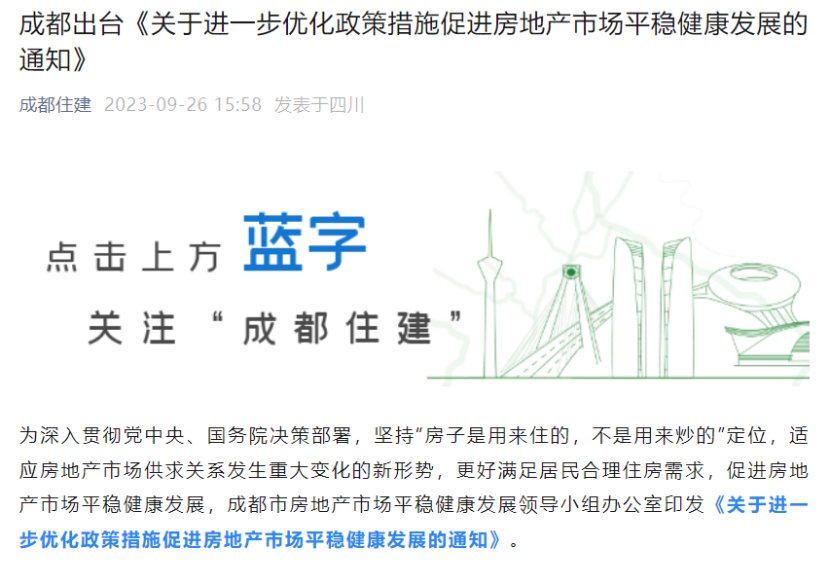 成都出台《关于进一步优化政策措施促进房地产市场平稳健康发展的通知》

成都住建 2023-09-26 15:58 发表于四川

点击上方 蓝字

关注“成都住建”

为深入贯彻党中央、国务院决策部署，坚持“房子是用来住的，不是用来炒的”定位，适应房地产市场供求关系发生重大变化的新形势，更好满足居民合理住房需求，促进房地产市场平稳健康发展，成都市房地产市场平稳健康发展领导小组办公室印发《关于进一步优化政策措施促进房地产市场平稳健康发展的通知》。